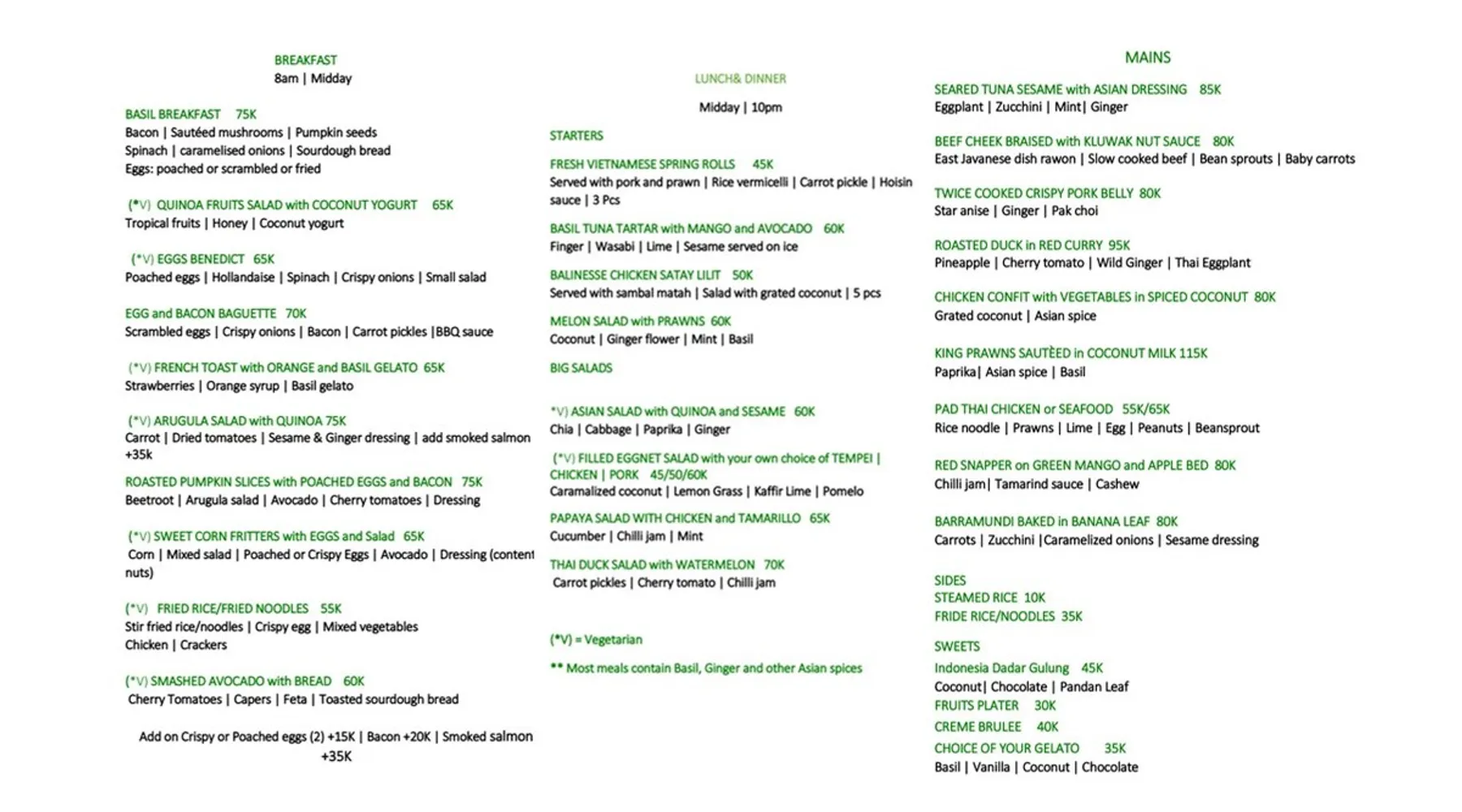 BREAKFAST
8am | Midday

BASIL BREAKFAST 75K
Bacon | Sautéed mushrooms | Pumpkin seeds
Spinach | caramelised onions | Sourdough bread
Eggs: poached or scrambled or fried

(*V) QUINOA FRUITS SALAD with COCONUT YOGURT 65K
Tropical fruits | Honey | Coconut yogurt

(*V) EGGS BENEDICT 65K
Poached eggs | Hollandaise | Spinach | Crispy onions | Small salad

EGG and BACON BAGUETTE 70K
Scrambled eggs | Crispy onions | Bacon | Carrot pickles |BBQ sauce

(*V) FRENCH TOAST with ORANGE and BASIL GELATO 65K
Strawberries | Orange syrup | Basil gelato

(*V) ARUGULA SALAD with QUINOA 75K
Carrot | Dried tomatoes | Sesame & Ginger dressing | add smoked salmon +35k

ROASTED PUMPKIN SLICES with POACHED EGGS and BACON 75K
Beetroot | Arugula salad | Avocado | Cherry tomatoes | Dressing

(*V) SWEET CORN FRITTERS with EGGS and Salad 65K
Corn | Mixed salad | Poached or Crispy Eggs | Avocado | Dressing (content nuts)

(*V) FRIED RICE/FRIED NOODLES 55K
Stir fried rice/noodles | Crispy egg | Mixed vegetables
Chicken | Crackers

(*V) SMASHED AVOCADO with BREAD 60K
Cherry Tomatoes | Capers | Feta | Toasted sourdough bread

Add on Crispy or Poached eggs (2) +15K | Bacon +20K | Smoked salmon +35K

LUNCH& DINNER

Midday | 10pm

STARTERS

FRESH VIETNAMESE SPRING ROLLS 45K
Served with pork and prawn | Rice vermicelli | Carrot pickle | Hoisin sauce | 3 Pcs

BASIL TUNA TARTAR with MANGO and AVOCADO 60K
Finger | Wasabi | Lime | Sesame served on ice

BALINESSE CHICKEN SATAY LILIT 50K
Served with sambal matah | Salad with grated coconut | 5 pcs

MELON SALAD with PRAWNS 60K
Coconut | Ginger flower | Mint | Basil

BIG SALADS

*V) ASIAN SALAD with QUINOA and SESAME 60K
Chia | Cabbage | Paprika | Ginger

(*V) FILLED EGGNET SALAD with your own choice of TEMPEI | CHICKEN | PORK 45/50/60K
Caramalized coconut | Lemon Grass | Kaffir Lime | Pomelo

PAPAYA SALAD WITH CHICKEN and TAMARILLO 65K
Cucumber | Chilli jam | Mint

THAI DUCK SALAD with WATERMELON 70K
Carrot pickles | Cherry tomato | Chilli jam

(*V) = Vegetarian

** Most meals contain Basil, Ginger and other Asian spices

MAINS

SEARED TUNA SESAME with ASIAN DRESSING 85K
Eggplant | Zucchini | Mint| Ginger

BEEF CHEEK BRAISED with KLUWAK NUT SAUCE 80K
East Javanese dish rawon | Slow cooked beef | Bean sprouts | Baby carrots

TWICE COOKED CRISPY PORK BELLY 80K
Star anise | Ginger | Pak choi

ROASTED DUCK in RED CURRY 95K
Pineapple | Cherry tomato | Wild Ginger | Thai Eggplant

CHICKEN CONFIT with VEGETABLES in SPICED COCONUT 80K
Grated coconut | Asian spice

KING PRAWNS SAUTÈED in COCONUT MILK 115K
Paprika| Asian spice | Basil

PAD THAI CHICKEN or SEAFOOD 55K/65K
Rice noodle | Prawns | Lime | Egg | Peanuts | Beansprout

RED SNAPPER on GREEN MANGO and APPLE BED 80K
Chilli jam| Tamarind sauce | Cashew

BARRAMUNDI BAKED in BANANA LEAF 80K
Carrots | Zucchini |Caramelized onions | Sesame dressing

SIDES
STEAMED RICE 10K
FRIDE RICE/NOODLES 35K

SWEETS
Indonesia Dadar Gulung 45K
Coconut| Chocolate | Pandan Leaf
FRUITS PLATER 30K
CREME BRULEE 40K
CHOICE OF YOUR GELATO 35K
Basil | Vanilla | Coconut | Chocolate